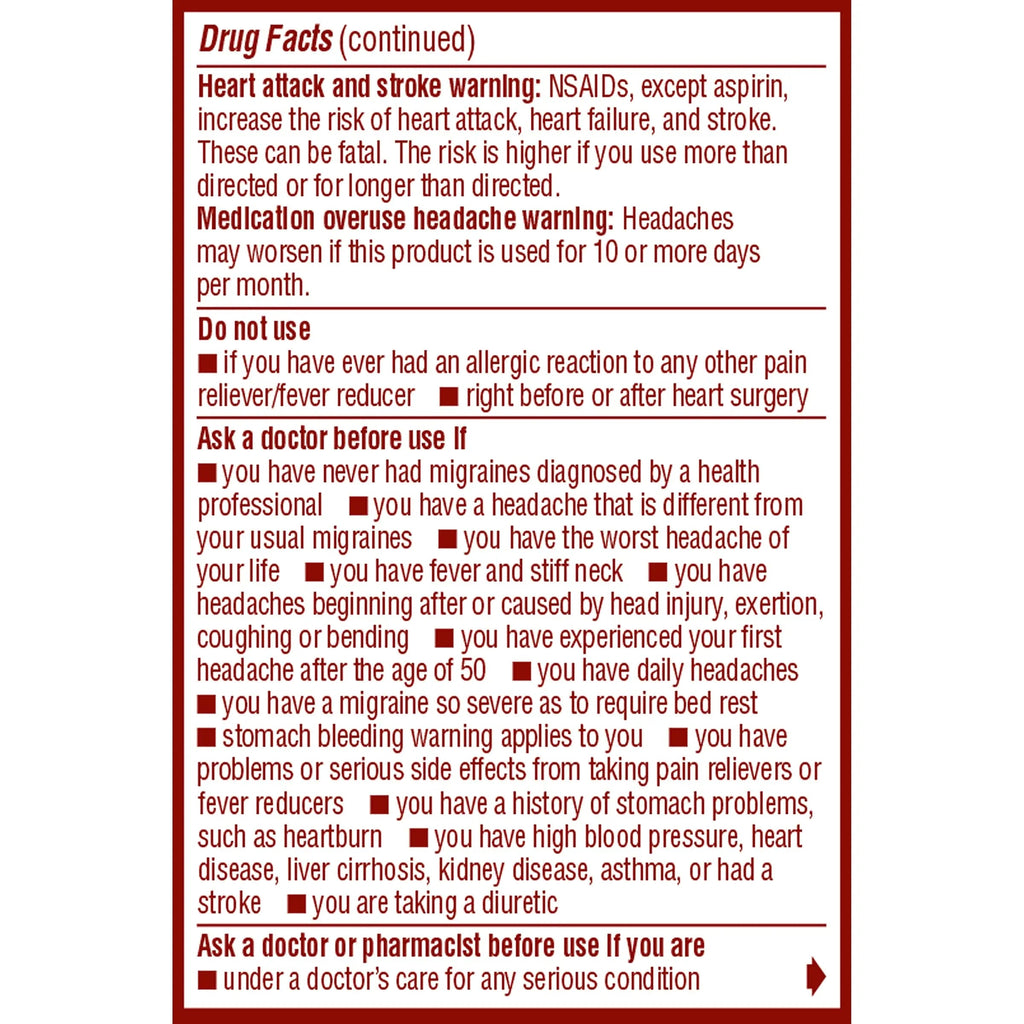 Drug Facts (continued)

Heart attack and stroke warning: NSAIDs, except aspirin, increase the risk of heart attack, heart failure, and stroke. These can be fatal. The risk is higher if you use more than directed or for longer than directed.
Medication overuse headache warning: Headaches may worsen if this product is used for 10 or more days per month.

Do not use
■ if you have ever had an allergic reaction to any other pain reliever/fever reducer ■ right before or after heart surgery

Ask a doctor before use if
■ you have never had migraines diagnosed by a health professional ■ you have a headache that is different from your usual migraines ■ you have the worst headache of your life ■ you have fever and stiff neck ■ you have headaches beginning after or caused by head injury, exertion, coughing or bending ■ you have experienced your first headache after the age of 50 ■ you have daily headaches ■ you have a migraine so severe as to require bed rest ■ stomach bleeding warning applies to you ■ you have problems or serious side effects from taking pain relievers or fever reducers ■ you have a history of stomach problems, such as heartburn ■ you have high blood pressure, heart disease, liver cirrhosis, kidney disease, asthma, or had a stroke ■ you are taking a diuretic

Ask a doctor or pharmacist before use if you are
■ under a doctor's care for any serious condition